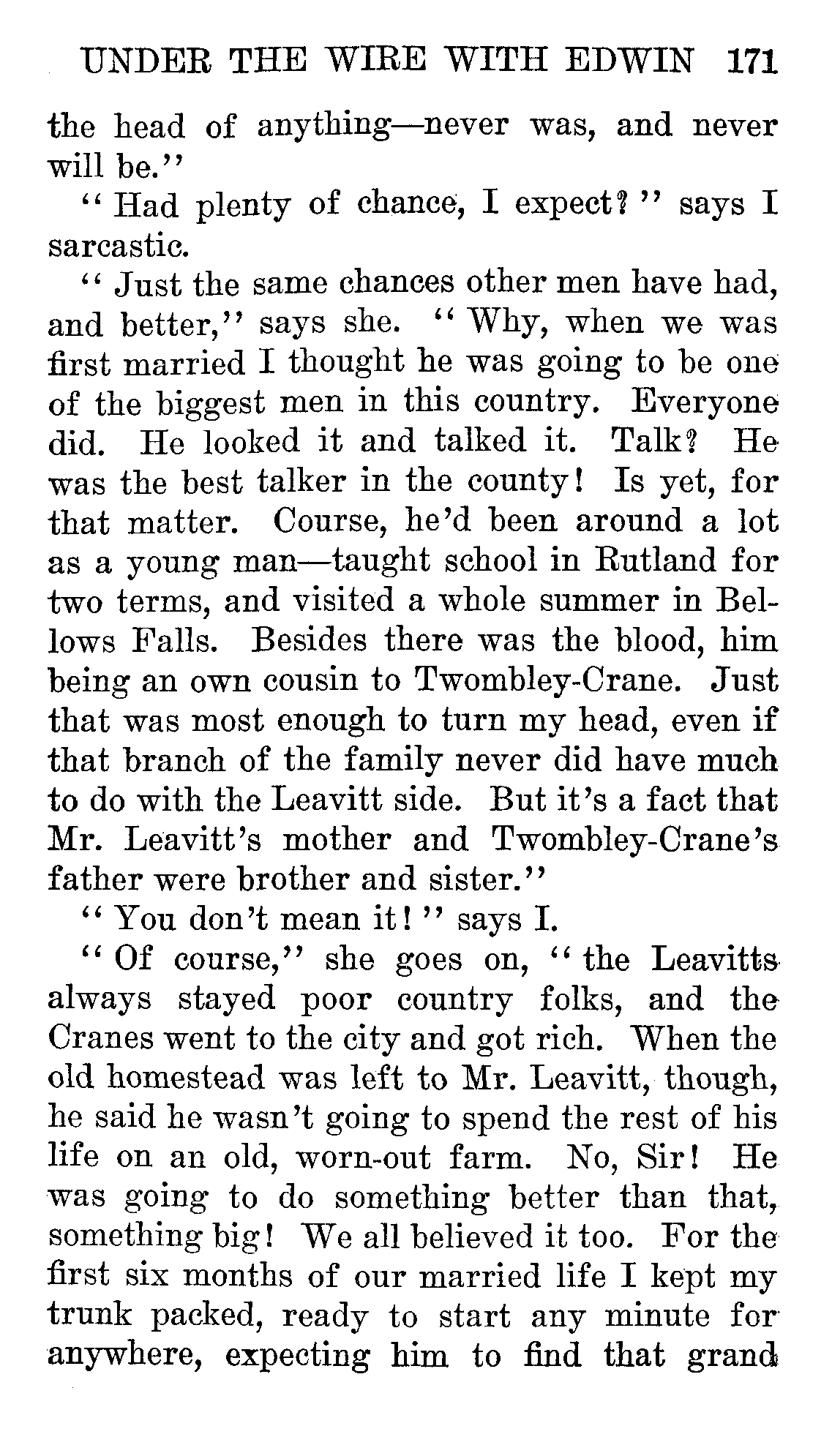 UNDER THE WIRE WITH EDWIN 171

the head of anything—never was, and never will be."

"Had plenty of chance, I expect?" says I sarcastic.

"Just the same chances other men have had, and better," says she. "Why, when we was first married I thought he was going to be one of the biggest men in this country. Everyone did. He looked it and talked it. Talk? He was the best talker in the county! Is yet, for that matter. Course, he'd been around a lot as a young man—taught school in Rutland for two terms, and visited a whole summer in Bellows Falls. Besides there was the blood, him being an own cousin to Twombley-Crane. Just that was most enough to turn my head, even if that branch of the family never did have much to do with the Leavitt side. But it's a fact that Mr. Leavitt's mother and Twombley-Crane's father were brother and sister."

"You don't mean it!" says I.

"Of course," she goes on, "the Leavitts always stayed poor country folks, and the Cranes went to the city and got rich. When the old homestead was left to Mr. Leavitt, though, he said he wasn't going to spend the rest of his life on an old, worn-out farm. No, Sir! He was going to do something better than that, something big! We all believed it too. For the first six months of our married life I kept my trunk packed, ready to start any minute for anywhere, expecting him to find that grand